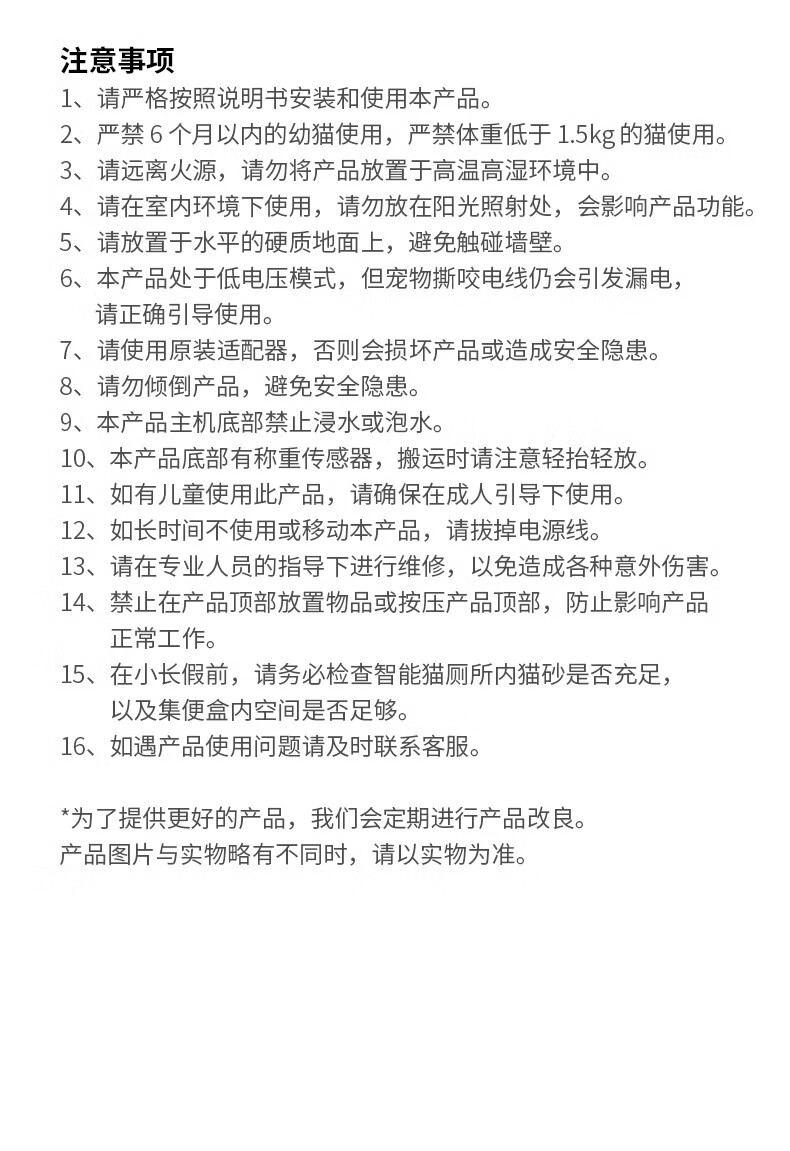 注意事项

1、请严格按照说明书安装和使用本产品。
2、严禁 6 个月以内的幼猫使用，严禁体重低于 1.5kg 的猫使用。
3、请远离火源，请勿将产品放置于高温高湿环境中。
4、请在室内环境下使用，请勿放在阳光照射处，会影响产品功能。
5、请放置于水平的硬质地面上，避免触碰墙壁。
6、本产品处于低电压模式，但宠物撕咬电线仍会引发漏电，请正确引导使用。
7、请使用原装适配器，否则会损坏产品或造成安全隐患。
8、请勿倾倒产品，避免安全隐患。
9、本产品主机底部禁止浸水或泡水。
10、本产品底部有称重传感器，搬运时请注意轻抬轻放。
11、如有儿童使用此产品，请确保在成人引导下使用。
12、如长时间不使用或移动本产品，请拔掉电源线。
13、请在专业人员的指导下进行维修，以免造成各种意外伤害。
14、禁止在产品顶部放置物品或按压产品顶部，防止影响产品正常工作。
15、在小长假前，请务必检查智能猫厕所内猫砂是否充足，以及集便盒内空间是否足够。
16、如遇产品使用问题请及时联系客服。

*为了提供更好的产品，我们会定期进行产品改良。
产品图片与实物略有不同时，请以实物为准。